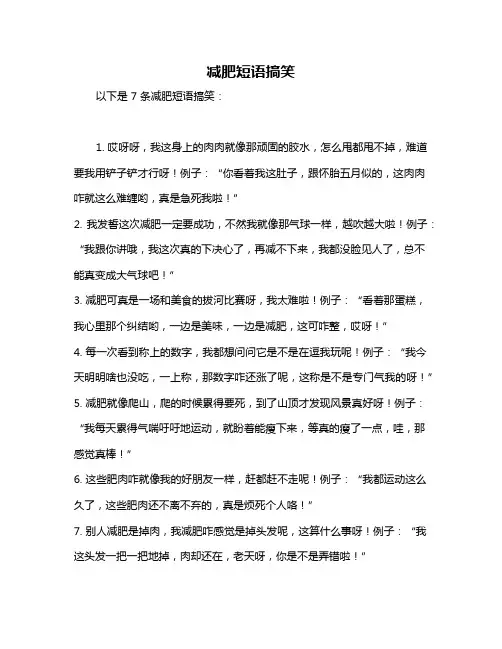 减肥短语搞笑

以下是 7 条减肥短语搞笑：

1. 哎呀呀，我这身上的肉肉就像那顽固的胶水，怎么甩都甩不掉，难道要我用铲子铲才行呀！例子：“你看看我这肚子，跟怀胎五月似的，这肉肉咋就这么难缠哟，真是急死我啦！”

2. 我发誓这次减肥一定要成功，不然我就像那气球一样，越吹越大啦！例子：“我跟你讲哦，我这次真的下决心了，再减不下来，我都没脸见人了，总不能真变成大气球吧！”

3. 减肥可真是一场和美食的拔河比赛呀，我太难啦！例子：“看着那蛋糕，我心里那个纠结哟，一边是美味，一边是减肥，这可咋整，哎呀！”

4. 每一次看到称上的数字，我都想问问它是不是在逗我玩呢！例子：“我今天明明啥也没吃，一上称，那数字咋还涨了呢，这称是不是专门气我的呀！”

5. 减肥就像爬山，爬的时候累得要死，到了山顶才发现风景真好呀！例子：“我每天累得气喘吁吁地运动，就盼着能瘦下来，等真的瘦了一点，哇，那感觉真棒！”

6. 这些肥肉咋就像我的好朋友一样，赶都赶不走呢！例子：“我都运动这么久了，这些肥肉还不离不弃的，真是烦死个人咯！”

7. 别人减肥是掉肉，我减肥咋感觉是掉头发呢，这算什么事呀！例子：“我这头发一把一把地掉，肉却还在，老天呀，你是不是弄错啦！”